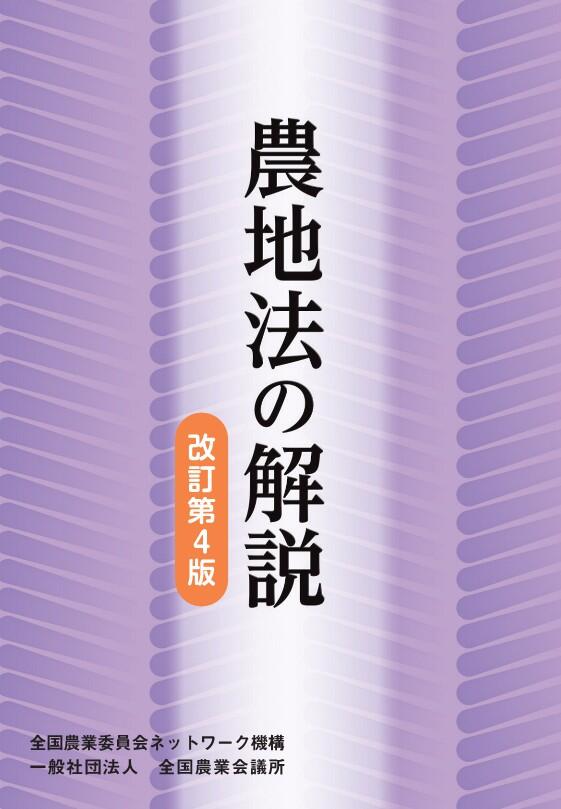 農地法の解説

改訂第4版

全国農業委員会ネットワーク機構
一般社団法人　全国農業会議所